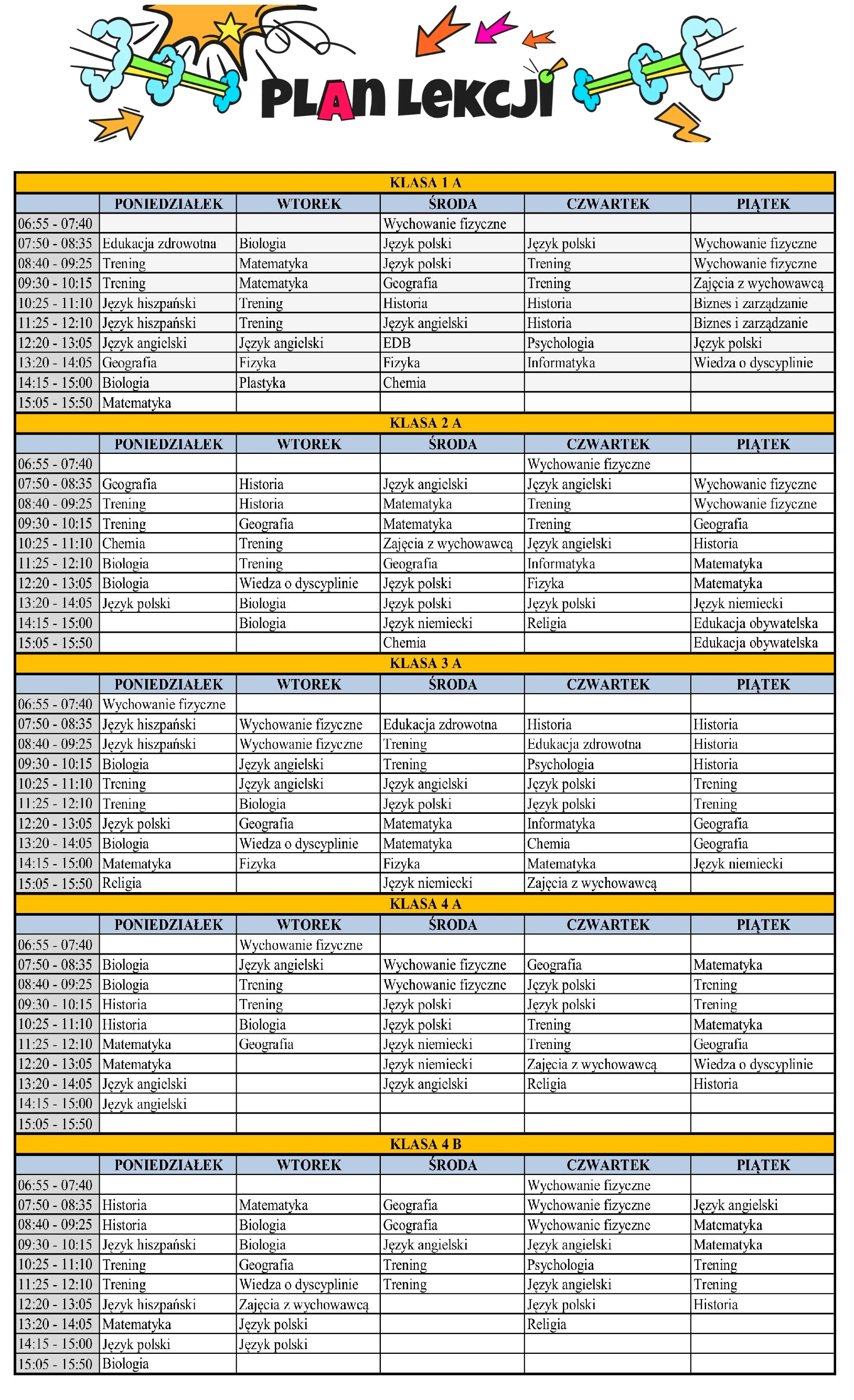 PLAN LEKCJI

KLASA 1 A

| | PONIEDZIAŁEK | WTOREK | ŚRODA | CZWARTEK | PIĄTEK |
|---|---|---|---|---|---|
| 06:55 - 07:40 | | | Wychowanie fizyczne | | |
| 07:50 - 08:35 | Edukacja zdrowotna | Biologia | Język polski | Język polski | Wychowanie fizyczne |
| 08:40 - 09:25 | Trening | Matematyka | Język polski | Trening | Wychowanie fizyczne |
| 09:30 - 10:15 | Trening | Matematyka | Geografia | Trening | Zajęcia z wychowawcą |
| 10:25 - 11:10 | Język hiszpański | Trening | Historia | Historia | Biznes i zarządzanie |
| 11:25 - 12:10 | Język hiszpański | Trening | Język angielski | Historia | Biznes i zarządzanie |
| 12:20 - 13:05 | Język angielski | Język angielski | EDB | Psychologia | Język polski |
| 13:20 - 14:05 | Geografia | Fizyka | Fizyka | Informatyka | Wiedza o dyscyplinie |
| 14:15 - 15:00 | Biologia | Plastyka | Chemia | | |
| 15:05 - 15:50 | Matematyka | | | | |

KLASA 2 A

| | PONIEDZIAŁEK | WTOREK | ŚRODA | CZWARTEK | PIĄTEK |
|---|---|---|---|---|---|
| 06:55 - 07:40 | | | | Wychowanie fizyczne | |
| 07:50 - 08:35 | Geografia | Historia | Język angielski | Język angielski | Wychowanie fizyczne |
| 08:40 - 09:25 | Trening | Historia | Matematyka | Trening | Wychowanie fizyczne |
| 09:30 - 10:15 | Trening | Geografia | Matematyka | Trening | Geografia |
| 10:25 - 11:10 | Chemia | Trening | Zajęcia z wychowawcą | Język angielski | Historia |
| 11:25 - 12:10 | Biologia | Trening | Geografia | Informatyka | Matematyka |
| 12:20 - 13:05 | Biologia | Wiedza o dyscyplinie | Język polski | Fizyka | Matematyka |
| 13:20 - 14:05 | Język polski | Biologia | Język polski | Język polski | Język niemiecki |
| 14:15 - 15:00 | | Biologia | Język niemiecki | Religia | Edukacja obywatelska |
| 15:05 - 15:50 | | | Chemia | | Edukacja obywatelska |

KLASA 3 A

| | PONIEDZIAŁEK | WTOREK | ŚRODA | CZWARTEK | PIĄTEK |
|---|---|---|---|---|---|
| 06:55 - 07:40 | Wychowanie fizyczne | | | | |
| 07:50 - 08:35 | Język hiszpański | Wychowanie fizyczne | Edukacja zdrowotna | Historia | Historia |
| 08:40 - 09:25 | Język hiszpański | Wychowanie fizyczne | Trening | Edukacja zdrowotna | Historia |
| 09:30 - 10:15 | Biologia | Język angielski | Trening | Psychologia | Historia |
| 10:25 - 11:10 | Trening | Język angielski | Język angielski | Język polski | Trening |
| 11:25 - 12:10 | Trening | Biologia | Język polski | Język polski | Trening |
| 12:20 - 13:05 | Język polski | Geografia | Matematyka | Informatyka | Geografia |
| 13:20 - 14:05 | Biologia | Wiedza o dyscyplinie | Matematyka | Chemia | Geografia |
| 14:15 - 15:00 | Matematyka | Fizyka | Fizyka | Matematyka | Język niemiecki |
| 15:05 - 15:50 | Religia | | Język niemiecki | Zajęcia z wychowawcą | |

KLASA 4 A

| | PONIEDZIAŁEK | WTOREK | ŚRODA | CZWARTEK | PIĄTEK |
|---|---|---|---|---|---|
| 06:55 - 07:40 | | Wychowanie fizyczne | | | |
| 07:50 - 08:35 | Biologia | Język angielski | Wychowanie fizyczne | Geografia | Matematyka |
| 08:40 - 09:25 | Biologia | Trening | Wychowanie fizyczne | Język polski | Trening |
| 09:30 - 10:15 | Historia | Trening | Język polski | Język polski | Trening |
| 10:25 - 11:10 | Historia | Biologia | Język polski | Trening | Matematyka |
| 11:25 - 12:10 | Matematyka | Geografia | Język niemiecki | Trening | Geografia |
| 12:20 - 13:05 | Matematyka | | Język niemiecki | Zajęcia z wychowawcą | Wiedza o dyscyplinie |
| 13:20 - 14:05 | Język angielski | | Język angielski | Religia | Historia |
| 14:15 - 15:00 | Język angielski | | | | |
| 15:05 - 15:50 | | | | | |

KLASA 4 B

| | PONIEDZIAŁEK | WTOREK | ŚRODA | CZWARTEK | PIĄTEK |
|---|---|---|---|---|---|
| 06:55 - 07:40 | | | | Wychowanie fizyczne | |
| 07:50 - 08:35 | Historia | Matematyka | Geografia | Wychowanie fizyczne | Język angielski |
| 08:40 - 09:25 | Historia | Biologia | Geografia | Wychowanie fizyczne | Matematyka |
| 09:30 - 10:15 | Język hiszpański | Biologia | Język angielski | Język angielski | Matematyka |
| 10:25 - 11:10 | Trening | Geografia | Trening | Psychologia | Trening |
| 11:25 - 12:10 | Trening | Wiedza o dyscyplinie | Trening | Język angielski | Trening |
| 12:20 - 13:05 | Język hiszpański | Zajęcia z wychowawcą | | Język polski | Historia |
| 13:20 - 14:05 | Matematyka | Język polski | | Religia | |
| 14:15 - 15:00 | Język polski | Język polski | | | |
| 15:05 - 15:50 | Biologia | | | | |